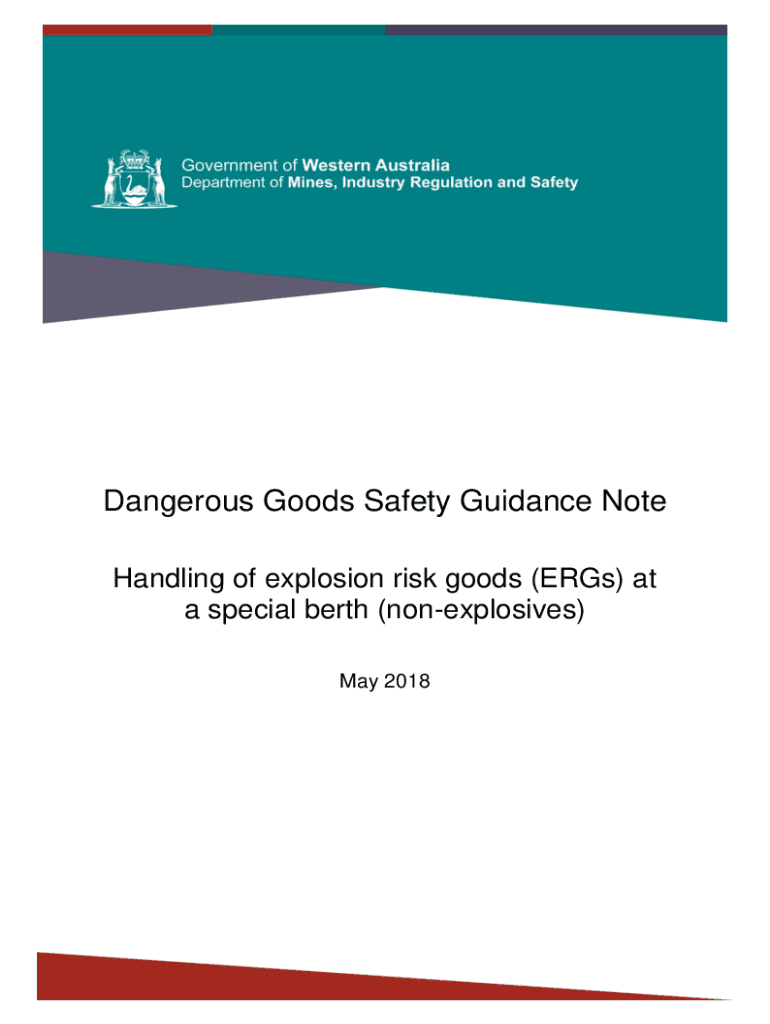 Government of Western Australia
Department of Mines, Industry Regulation and Safety

Dangerous Goods Safety Guidance Note

Handling of explosion risk goods (ERGs) at a special berth (non-explosives)

May 2018